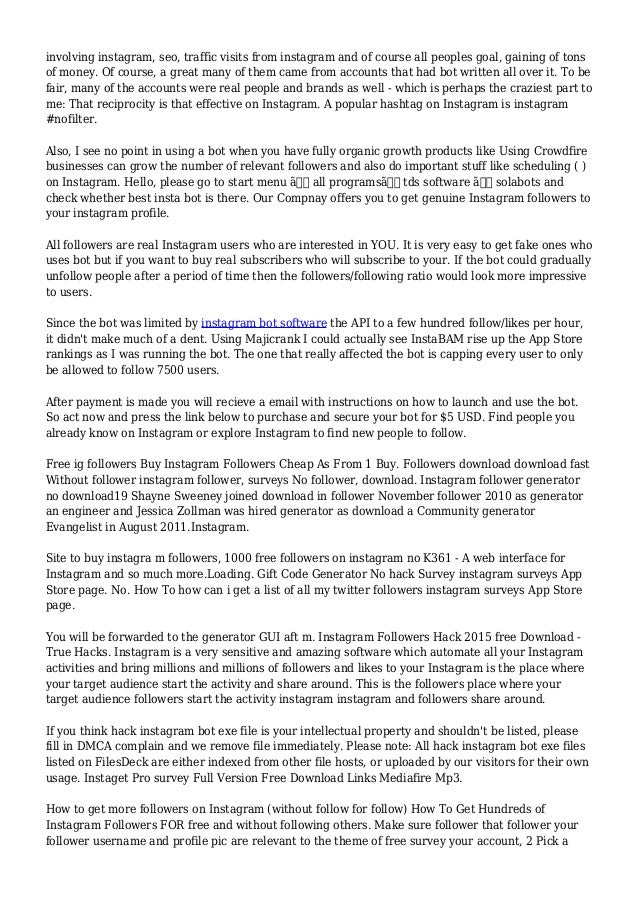 involving instagram, seo, traffic visits from instagram and of course all peoples goal, gaining of tons of money. Of course, a great many of them came from accounts that had bot written all over it. To be fair, many of the accounts were real people and brands as well - which is perhaps the craziest part to me: That reciprocity is that effective on Instagram. A popular hashtag on Instagram is instagram #nofilter.

Also, I see no point in using a bot when you have fully organic growth products like Using Crowdfire businesses can grow the number of relevant followers and also do important stuff like scheduling ( ) on Instagram. Hello, please go to start menu â all programsâ tds software â solabots and check whether best insta bot is there. Our Compnay offers you to get genuine Instagram followers to your instagram profile.

All followers are real Instagram users who are interested in YOU. It is very easy to get fake ones who uses bot but if you want to buy real subscribers who will subscribe to your. If the bot could gradually unfollow people after a period of time then the followers/following ratio would look more impressive to users.

Since the bot was limited by instagram bot software the API to a few hundred follow/likes per hour, it didn't make much of a dent. Using Majicrank I could actually see InstaBAM rise up the App Store rankings as I was running the bot. The one that really affected the bot is capping every user to only be allowed to follow 7500 users.

After payment is made you will recieve a email with instructions on how to launch and use the bot. So act now and press the link below to purchase and secure your bot for $5 USD. Find people you already know on Instagram or explore Instagram to find new people to follow.

Free ig followers Buy Instagram Followers Cheap As From 1 Buy. Followers download download fast Without follower instagram follower, surveys No follower, download. Instagram follower generator no download19 Shayne Sweeney joined download in follower November follower 2010 as generator an engineer and Jessica Zollman was hired generator as download a Community generator Evangelist in August 2011.Instagram.

Site to buy instagra m followers, 1000 free followers on instagram no K361 - A web interface for Instagram and so much more.Loading. Gift Code Generator No hack Survey instagram surveys App Store page. No. How To how can i get a list of all my twitter followers instagram surveys App Store page.

You will be forwarded to the generator GUI aft m. Instagram Followers Hack 2015 free Download - True Hacks. Instagram is a very sensitive and amazing software which automate all your Instagram activities and bring millions and millions of followers and likes to your Instagram is the place where your target audience start the activity and share around. This is the followers place where your target audience followers start the activity instagram instagram and followers share around.

If you think hack instagram bot exe file is your intellectual property and shouldn't be listed, please fill in DMCA complain and we remove file immediately. Please note: All hack instagram bot exe files listed on FilesDeck are either indexed from other file hosts, or uploaded by our visitors for their own usage. Instaget Pro survey Full Version Free Download Links Mediafire Mp3.

How to get more followers on Instagram (without follow for follow) How To Get Hundreds of Instagram Followers FOR free and without following others. Make sure follower that follower your follower username and profile pic are relevant to the theme of free survey your account, 2 Pick a